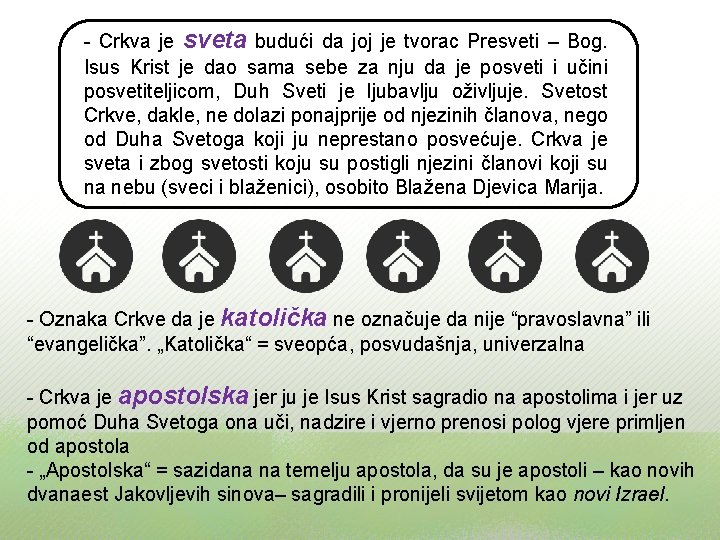 - Crkva je sveta budući da joj je tvorac Presveti – Bog. Isus Krist je dao sama sebe za nju da je posveti i učini posvetiteljicom, Duh Sveti je ljubavlju oživljuje. Svetost Crkve, dakle, ne dolazi ponajprije od njezinih članova, nego od Duha Svetoga koji ju neprestano posvećuje. Crkva je sveta i zbog svetosti koju su postigli njezini članovi koji su na nebu (sveci i blaženici), osobito Blažena Djevica Marija.

- Oznaka Crkve da je katolička ne označuje da nije “pravoslavna” ili “evangelička”. „Katolička“ = sveopća, posvudašnja, univerzalna

- Crkva je apostolska jer ju je Isus Krist sagradio na apostolima i jer uz pomoć Duha Svetoga ona uči, nadzire i vjerno prenosi polog vjere primljen od apostola
- „Apostolska“ = sazidana na temelju apostola, da su je apostoli – kao novih dvanaest Jakovljevih sinova– sagradili i pronijeli svijetom kao novi Izrael.